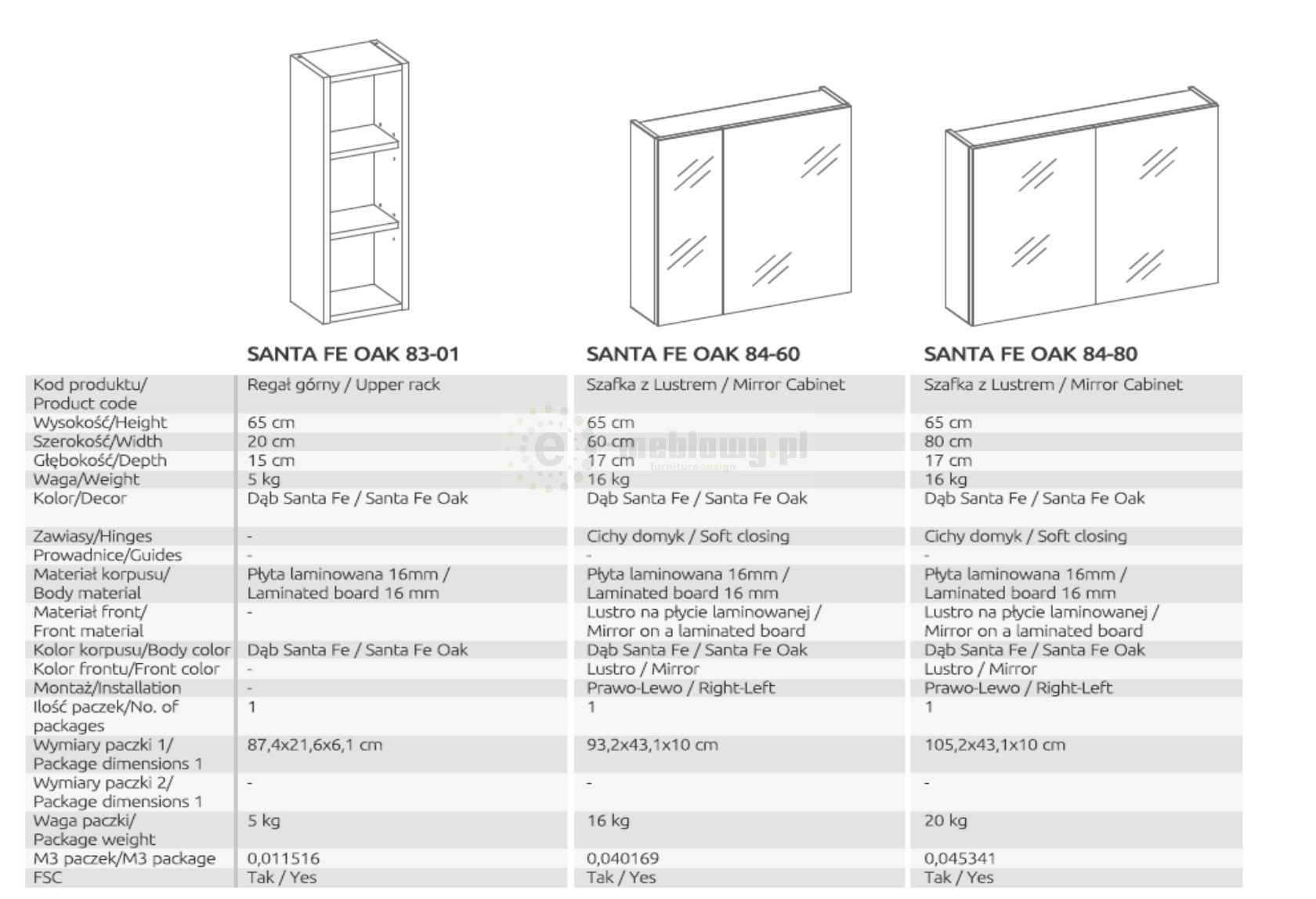 | | SANTA FE OAK 83-01 | SANTA FE OAK 84-60 | SANTA FE OAK 84-80 |
|---|---|---|---|
| Kod produktu/ Product code | Regał górny / Upper rack | Szafka z Lustrem / Mirror Cabinet | Szafka z Lustrem / Mirror Cabinet |
| Wysokość/Height | 65 cm | 65 cm | 65 cm |
| Szerokość/Width | 20 cm | 60 cm | 80 cm |
| Głębokość/Depth | 15 cm | 17 cm | 17 cm |
| Waga/Weight | 5 kg | 16 kg | 16 kg |
| Kolor/Decor | Dąb Santa Fe / Santa Fe Oak | Dąb Santa Fe / Santa Fe Oak | Dąb Santa Fe / Santa Fe Oak |
| Zawiasy/Hinges | - | Cichy domyk / Soft closing | Cichy domyk / Soft closing |
| Prowadnice/Guides | - | - | - |
| Materiał korpusu/ Body material | Płyta laminowana 16mm / Laminated board 16 mm | Płyta laminowana 16mm / Laminated board 16 mm | Płyta laminowana 16mm / Laminated board 16 mm |
| Materiał front/ Front material | - | Lustro na płycie laminowanej / Mirror on a laminated board | Lustro na płycie laminowanej / Mirror on a laminated board |
| Kolor korpusu/Body color | Dąb Santa Fe / Santa Fe Oak | Dąb Santa Fe / Santa Fe Oak | Dąb Santa Fe / Santa Fe Oak |
| Kolor frontu/Front color | - | Lustro / Mirror | Lustro / Mirror |
| Montaż/Installation | - | Prawo-Lewo / Right-Left | Prawo-Lewo / Right-Left |
| Ilość paczek/No. of packages | 1 | 1 | 1 |
| Wymiary paczki 1/ Package dimensions 1 | 87,4x21,6x6,1 cm | 93,2x43,1x10 cm | 105,2x43,1x10 cm |
| Wymiary paczki 2/ Package dimensions 1 | - | - | - |
| Waga paczki/ Package weight | 5 kg | 16 kg | 20 kg |
| M3 paczek/M3 package | 0,011516 | 0,040169 | 0,045341 |
| FSC | Tak / Yes | Tak / Yes | Tak / Yes |

e meblowy.pl furnituredesign